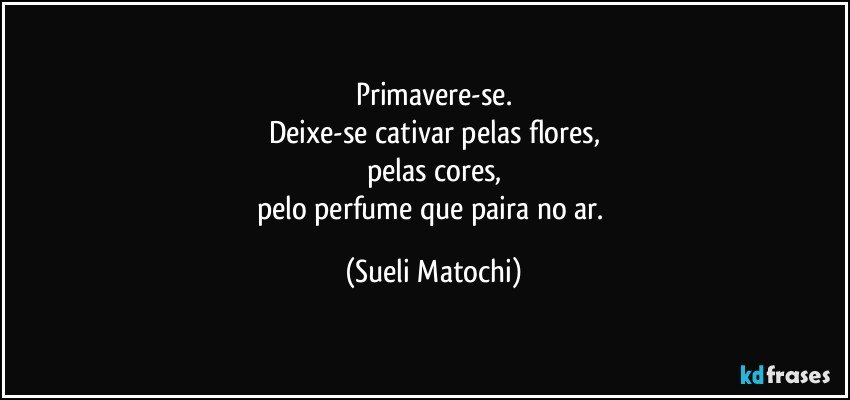 Primavere-se.
Deixe-se cativar pelas flores,
pelas cores,
pelo perfume que paira no ar.

(Sueli Matochi)

kdfrases